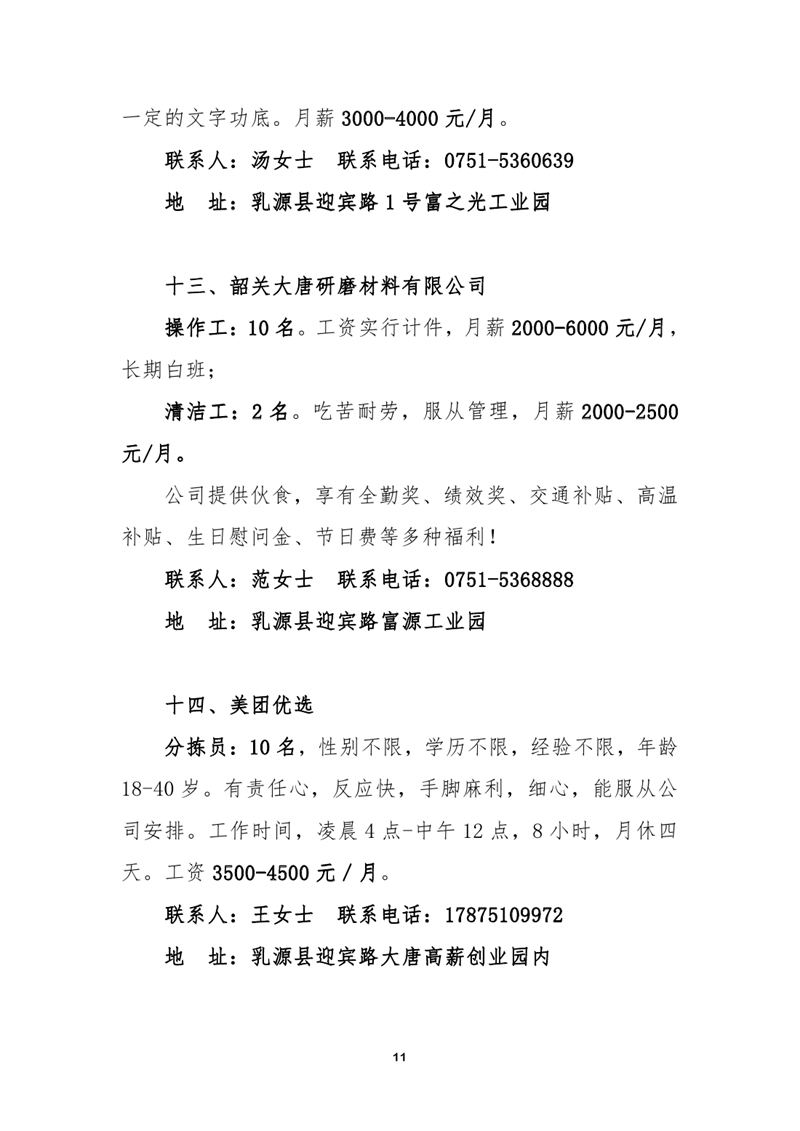 一定的文字功底。月薪 3000-4000 元/月。

联系人：汤女士　联系电话：0751-5360639

地　址：乳源县迎宾路 1 号富之光工业园

十三、韶关大唐研磨材料有限公司

操作工：10 名。工资实行计件，月薪 2000-6000 元/月，长期白班；

清洁工：2 名。吃苦耐劳，服从管理，月薪 2000-2500 元/月。

公司提供伙食，享有全勤奖、绩效奖、交通补贴、高温补贴、生日慰问金、节日费等多种福利！

联系人：范女士　联系电话：0751-5368888

地　址：乳源县迎宾路富源工业园

十四、美团优选

分拣员：10 名，性别不限，学历不限，经验不限，年龄 18-40 岁。有责任心，反应快，手脚麻利，细心，能服从公司安排。工作时间，凌晨 4 点-中午 12 点，8 小时，月休四天。工资 3500-4500 元 / 月。

联系人：王女士　联系电话：17875109972

地　址：乳源县迎宾路大唐高薪创业园内

11